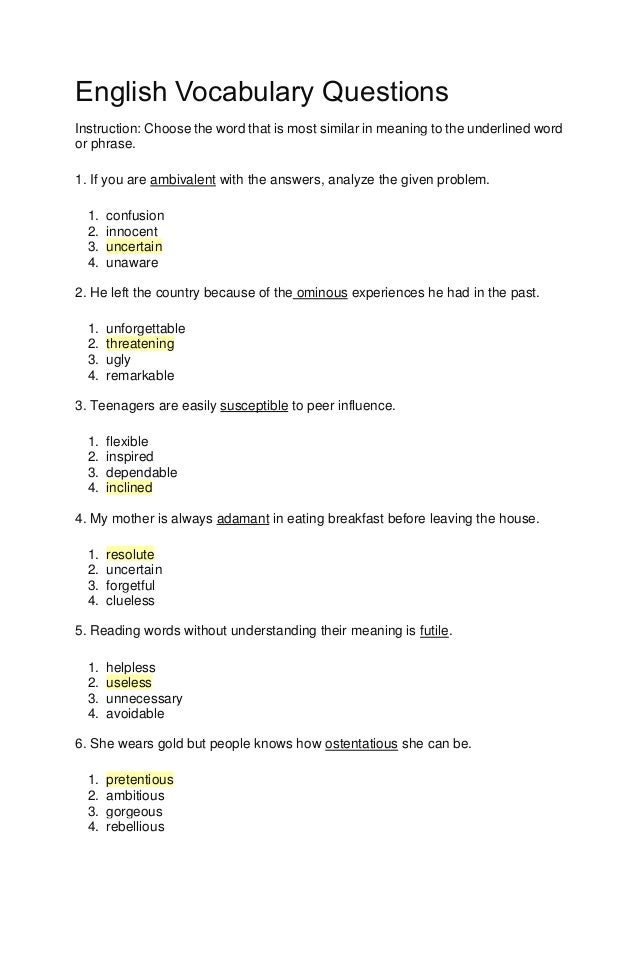 English Vocabulary Questions

Instruction: Choose the word that is most similar in meaning to the underlined word or phrase.

1. If you are ambivalent with the answers, analyze the given problem.

1. confusion
2. innocent
3. uncertain
4. unaware

2. He left the country because of the ominous experiences he had in the past.

1. unforgettable
2. threatening
3. ugly
4. remarkable

3. Teenagers are easily susceptible to peer influence.

1. flexible
2. inspired
3. dependable
4. inclined

4. My mother is always adamant in eating breakfast before leaving the house.

1. resolute
2. uncertain
3. forgetful
4. clueless

5. Reading words without understanding their meaning is futile.

1. helpless
2. useless
3. unnecessary
4. avoidable

6. She wears gold but people knows how ostentatious she can be.

1. pretentious
2. ambitious
3. gorgeous
4. rebellious